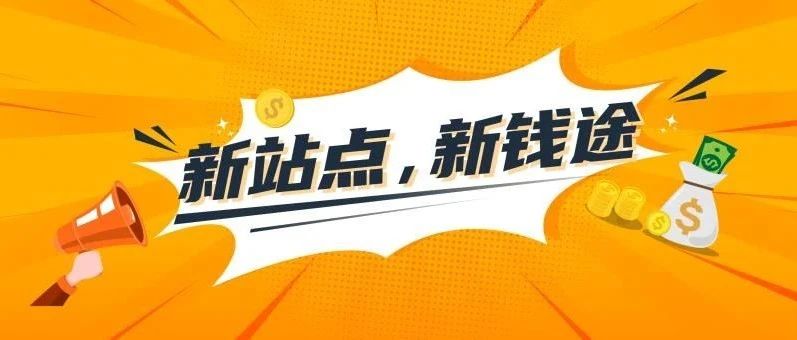 新站点，新钱途